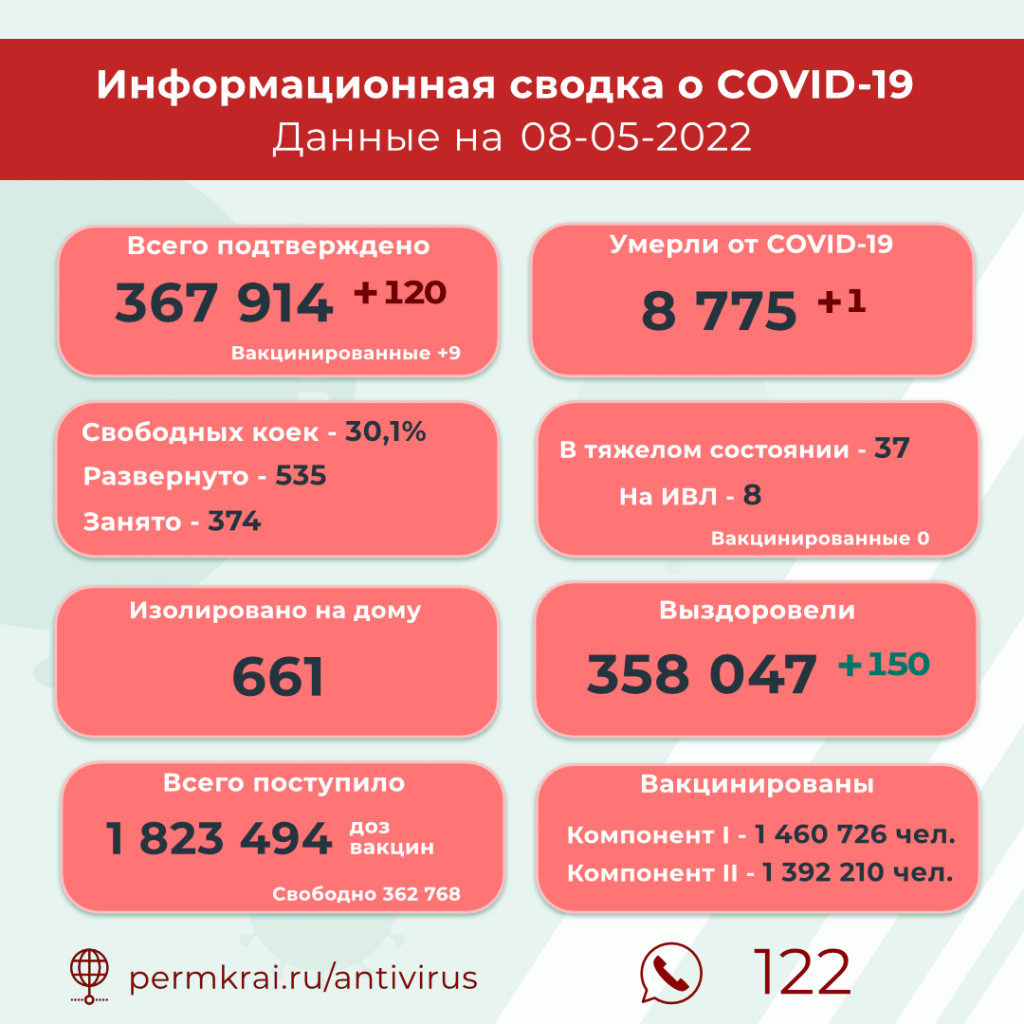 Информационная сводка о COVID-19
Данные на 08-05-2022

Всего подтверждено
367 914 +120
Вакцинированные +9

Умерли от COVID-19
8 775 +1

Свободных коек - 30,1%
Развернуто - 535
Занято - 374

В тяжелом состоянии - 37
На ИВЛ - 8
Вакцинированные 0

Изолировано на дому
661

Выздоровели
358 047 +150

Всего поступило
1 823 494 доз вакцин
Свободно 362 768

Вакцинированы
Компонент I - 1 460 726 чел.
Компонент II - 1 392 210 чел.

permkrai.ru/antivirus

122